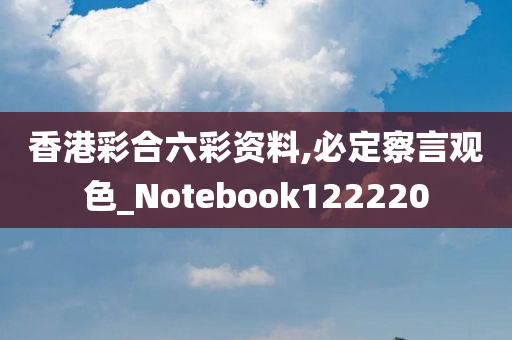 香港彩合六彩资料,必定察言观色_Notebook122220